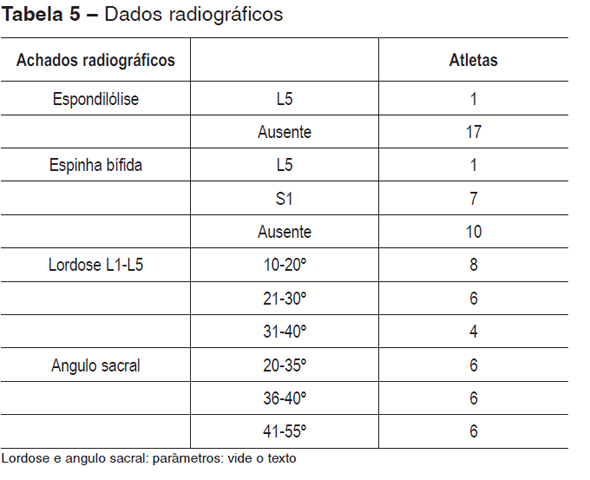 **Tabela 5 –** Dados radiográficos

| Achados radiográficos | | Atletas |
|---|---|---|
| Espondilólise | L5 | 1 |
| | Ausente | 17 |
| Espinha bífida | L5 | 1 |
| | S1 | 7 |
| | Ausente | 10 |
| Lordose L1-L5 | 10-20º | 8 |
| | 21-30º | 6 |
| | 31-40º | 4 |
| Angulo sacral | 20-35º | 6 |
| | 36-40º | 6 |
| | 41-55º | 6 |

Lordose e angulo sacral: parâmetros: vide o texto